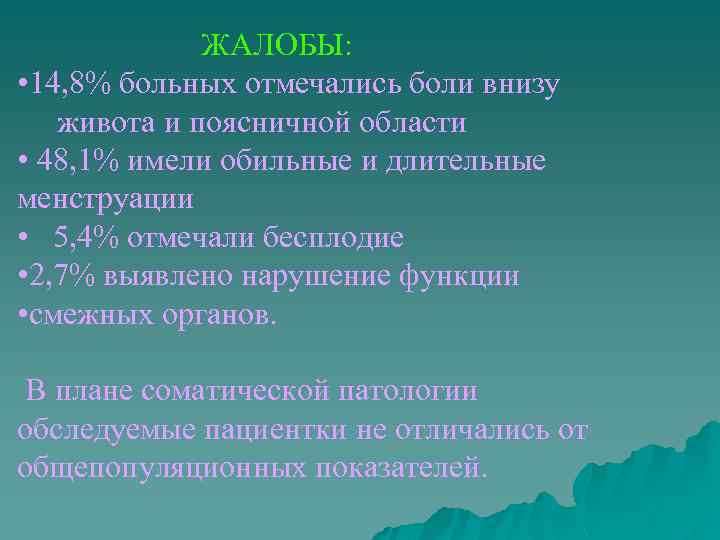 ЖАЛОБЫ:

•14,8% больных отмечались боли внизу живота и поясничной области

• 48,1% имели обильные и длительные менструации

• 5,4% отмечали бесплодие

•2,7% выявлено нарушение функции

•смежных органов.

В плане соматической патологии обследуемые пациентки не отличались от общепопуляционных показателей.